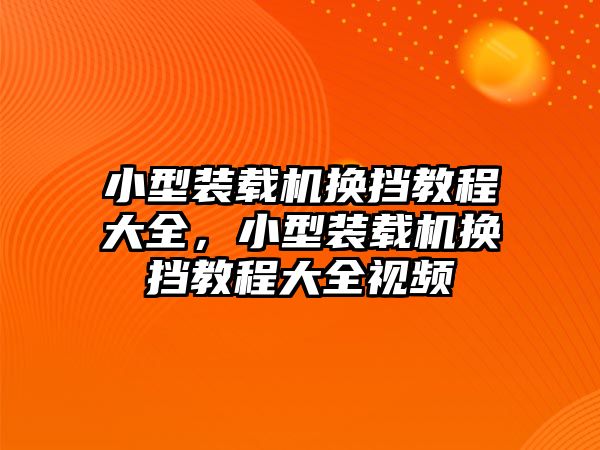 小型装载机换挡教程大全，小型装载机换挡教程大全视频